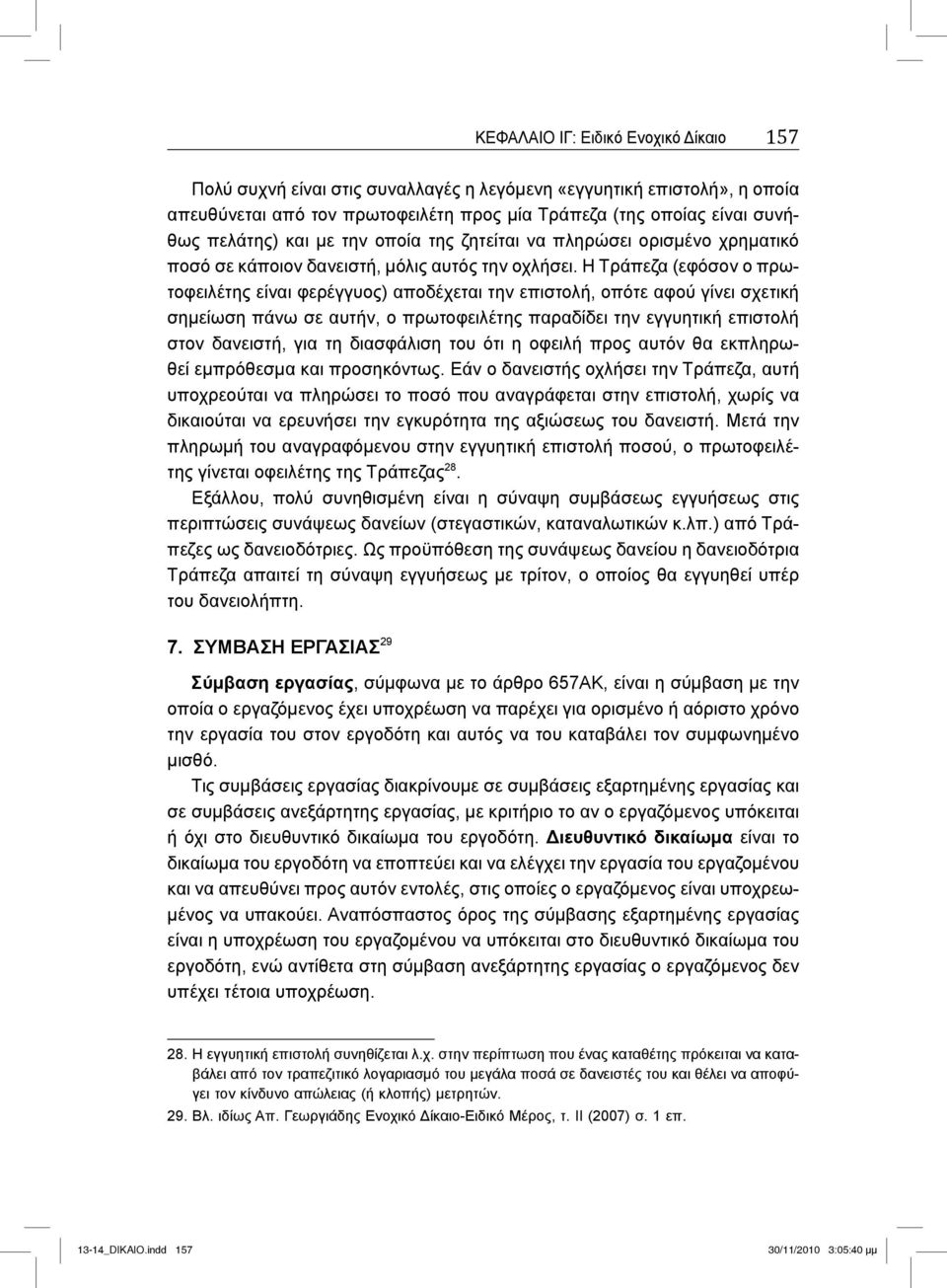 ΚΕΦΑΛΑΙΟ ΙΓ: Ειδικό Ενοχικό Δίκαιο 157

Πολύ συχνή είναι στις συναλλαγές η λεγόμενη «εγγυητική επιστολή», η οποία απευθύνεται από τον πρωτοφειλέτη προς μία Τράπεζα (της οποίας είναι συνήθως πελάτης) και με την οποία της ζητείται να πληρώσει ορισμένο χρηματικό ποσό σε κάποιον δανειστή, μόλις αυτός την οχλήσει. Η Τράπεζα (εφόσον ο πρωτοφειλέτης είναι φερέγγυος) αποδέχεται την επιστολή, οπότε αφού γίνει σχετική σημείωση πάνω σε αυτήν, ο πρωτοφειλέτης παραδίδει την εγγυητική επιστολή στον δανειστή, για τη διασφάλιση του ότι η οφειλή προς αυτόν θα εκπληρωθεί εμπρόθεσμα και προσηκόντως. Εάν ο δανειστής οχλήσει την Τράπεζα, αυτή υποχρεούται να πληρώσει το ποσό που αναγράφεται στην επιστολή, χωρίς να δικαιούται να ερευνήσει την εγκυρότητα της αξιώσεως του δανειστή. Μετά την πληρωμή του αναγραφόμενου στην εγγυητική επιστολή ποσού, ο πρωτοφειλέτης γίνεται οφειλέτης της Τράπεζας$^{28}$.

Εξάλλου, πολύ συνηθισμένη είναι η σύναψη συμβάσεως εγγυήσεως στις περιπτώσεις συνάψεως δανείων (στεγαστικών, καταναλωτικών κ.λπ.) από Τράπεζες ως δανειοδότριες. Ως προϋπόθεση της συνάψεως δανείου η δανειοδότρια Τράπεζα απαιτεί τη σύναψη εγγυήσεως με τρίτον, ο οποίος θα εγγυηθεί υπέρ του δανειολήπτη.

7. ΣΥΜΒΑΣΗ ΕΡΓΑΣΙΑΣ$^{29}$

Σύμβαση εργασίας, σύμφωνα με το άρθρο 657ΑΚ, είναι η σύμβαση με την οποία ο εργαζόμενος έχει υποχρέωση να παρέχει για ορισμένο ή αόριστο χρόνο την εργασία του στον εργοδότη και αυτός να του καταβάλει τον συμφωνημένο μισθό.

Τις συμβάσεις εργασίας διακρίνουμε σε συμβάσεις εξαρτημένης εργασίας και σε συμβάσεις ανεξάρτητης εργασίας, με κριτήριο το αν ο εργαζόμενος υπόκειται ή όχι στο διευθυντικό δικαίωμα του εργοδότη. Διευθυντικό δικαίωμα είναι το δικαίωμα του εργοδότη να εποπτεύει και να ελέγχει την εργασία του εργαζομένου και να απευθύνει προς αυτόν εντολές, στις οποίες ο εργαζόμενος είναι υποχρεωμένος να υπακούει. Αναπόσπαστος όρος της σύμβασης εξαρτημένης εργασίας είναι η υποχρέωση του εργαζομένου να υπόκειται στο διευθυντικό δικαίωμα του εργοδότη, ενώ αντίθετα στη σύμβαση ανεξάρτητης εργασίας ο εργαζόμενος δεν υπέχει τέτοια υποχρέωση.

28. Η εγγυητική επιστολή συνηθίζεται λ.χ. στην περίπτωση που ένας καταθέτης πρόκειται να καταβάλει από τον τραπεζιτικό λογαριασμό του μεγάλα ποσά σε δανειστές του και θέλει να αποφύγει τον κίνδυνο απώλειας (ή κλοπής) μετρητών.

29. Βλ. ιδίως Απ. Γεωργιάδης Ενοχικό Δίκαιο-Ειδικό Μέρος, τ. ΙΙ (2007) σ. 1 επ.

13-14_DIKAIO.indd 157 30/11/2010 3:05:40 μμ